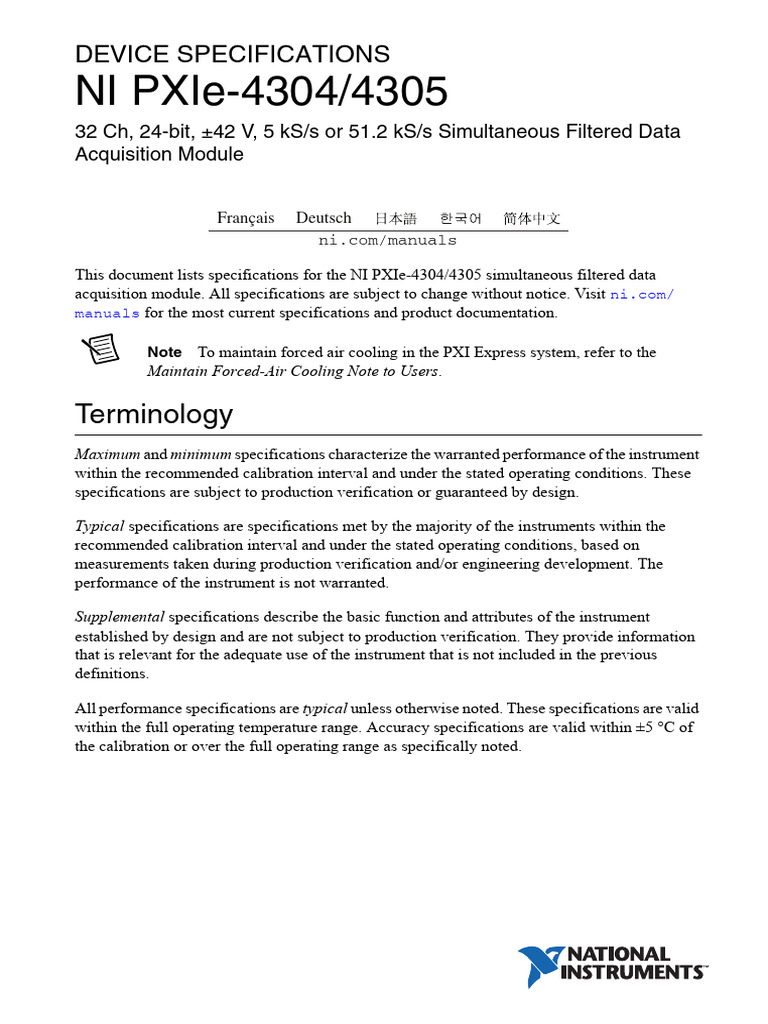 DEVICE SPECIFICATIONS

NI PXIe-4304/4305

32 Ch, 24-bit, ±42 V, 5 kS/s or 51.2 kS/s Simultaneous Filtered Data Acquisition Module

Français Deutsch 日本語 한국어 简体中文

ni.com/manuals

This document lists specifications for the NI PXIe-4304/4305 simultaneous filtered data acquisition module. All specifications are subject to change without notice. Visit ni.com/manuals for the most current specifications and product documentation.

Note To maintain forced air cooling in the PXI Express system, refer to the Maintain Forced-Air Cooling Note to Users.

Terminology

Maximum and minimum specifications characterize the warranted performance of the instrument within the recommended calibration interval and under the stated operating conditions. These specifications are subject to production verification or guaranteed by design.

Typical specifications are specifications met by the majority of the instruments within the recommended calibration interval and under the stated operating conditions, based on measurements taken during production verification and/or engineering development. The performance of the instrument is not warranted.

Supplemental specifications describe the basic function and attributes of the instrument established by design and are not subject to production verification. They provide information that is relevant for the adequate use of the instrument that is not included in the previous definitions.

All performance specifications are typical unless otherwise noted. These specifications are valid within the full operating temperature range. Accuracy specifications are valid within ±5 °C of the calibration or over the full operating range as specifically noted.

NATIONAL INSTRUMENTS™